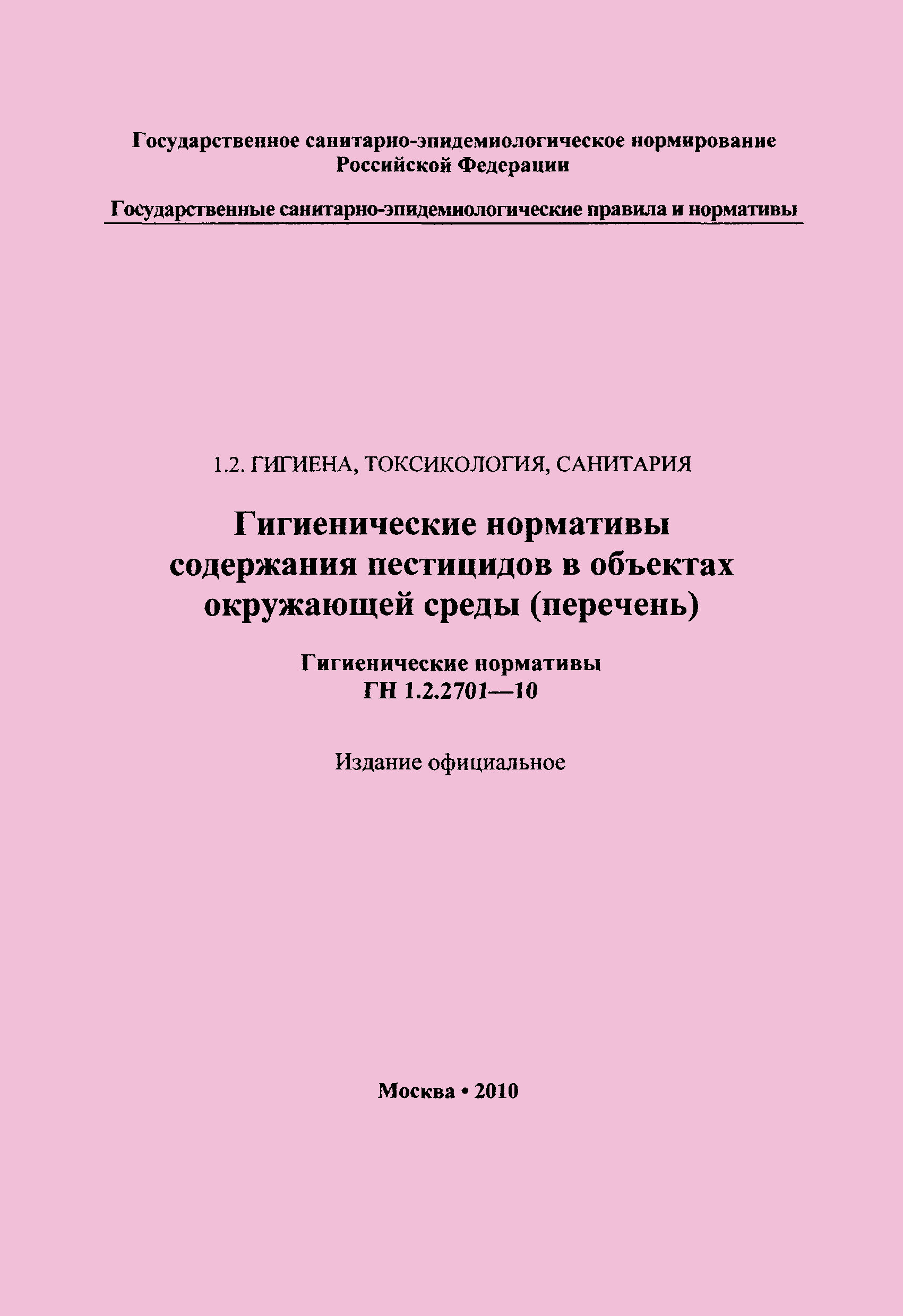 Государственное санитарно-эпидемиологическое нормирование Российской Федерации

Государственные санитарно-эпидемиологические правила и нормативы

1.2. ГИГИЕНА, ТОКСИКОЛОГИЯ, САНИТАРИЯ

Гигиенические нормативы содержания пестицидов в объектах окружающей среды (перечень)

Гигиенические нормативы
ГН 1.2.2701—10

Издание официальное

Москва • 2010